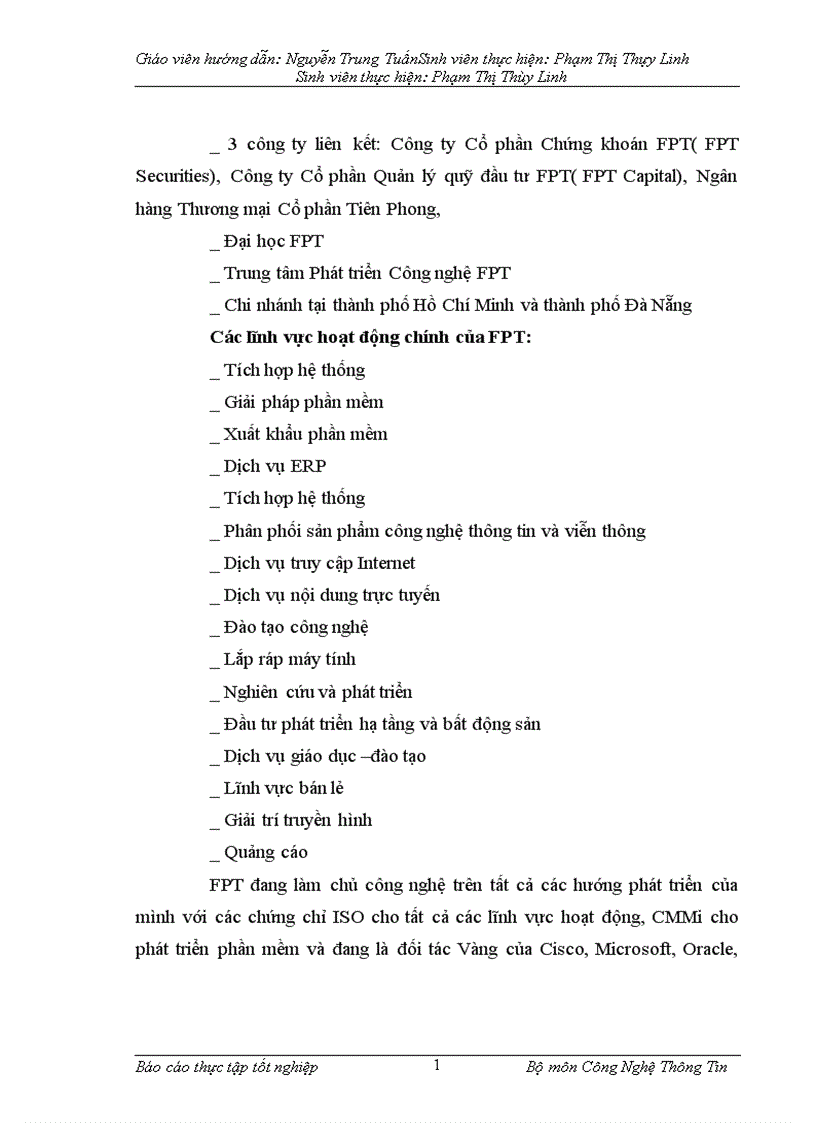 Giáo viên hướng dẫn: Nguyễn Trung TuấnSinh viên thực hiện: Phạm Thị Thụy Linh
Sinh viên thực hiện: Phạm Thị Thùy Linh

_ 3 công ty liên kết: Công ty Cổ phần Chứng khoán FPT( FPT Securities), Công ty Cổ phần Quản lý quỹ đầu tư FPT( FPT Capital), Ngân hàng Thương mại Cổ phần Tiên Phong,

_ Đại học FPT

_ Trung tâm Phát triển Công nghệ FPT

_ Chi nhánh tại thành phố Hồ Chí Minh và thành phố Đà Nẵng

Các lĩnh vực hoạt động chính của FPT:

_ Tích hợp hệ thống

_ Giải pháp phần mềm

_ Xuất khẩu phần mềm

_ Dịch vụ ERP

_ Tích hợp hệ thống

_ Phân phối sản phẩm công nghệ thông tin và viễn thông

_ Dịch vụ truy cập Internet

_ Dịch vụ nội dung trực tuyến

_ Đào tạo công nghệ

_ Lắp ráp máy tính

_ Nghiên cứu và phát triển

_ Đầu tư phát triển hạ tầng và bất động sản

_ Dịch vụ giáo dục –đào tạo

_ Lĩnh vực bán lẻ

_ Giải trí truyền hình

_ Quảng cáo

FPT đang làm chủ công nghệ trên tất cả các hướng phát triển của mình với các chứng chỉ ISO cho tất cả các lĩnh vực hoạt động, CMMi cho phát triển phần mềm và đang là đối tác Vàng của Cisco, Microsoft, Oracle,

Báo cáo thực tập tốt nghiệp 1 Bộ môn Công Nghệ Thông Tin